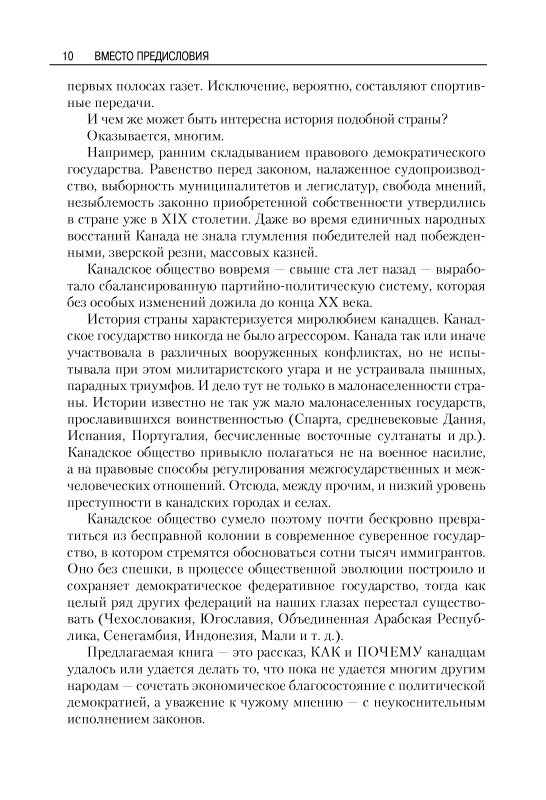 10 ВМЕСТО ПРЕДИСЛОВИЯ

первых полосах газет. Исключение, вероятно, составляют спортивные передачи.

И чем же может быть интересна история подобной страны?

Оказывается, многим.

Например, ранним складыванием правового демократического государства. Равенство перед законом, налаженное судопроизводство, выборность муниципалитетов и легислатур, свобода мнений, незыблемость законно приобретенной собственности утвердились в стране уже в XIX столетии. Даже во время единичных народных восстаний Канада не знала глумления победителей над побежденными, зверской резни, массовых казней.

Канадское общество вовремя — свыше ста лет назад — выработало сбалансированную партийно-политическую систему, которая без особых изменений дожила до конца XX века.

История страны характеризуется миролюбием канадцев. Канадское государство никогда не было агрессором. Канада так или иначе участвовала в различных вооруженных конфликтах, но не испытывала при этом милитаристского угара и не устраивала пышных, парадных триумфов. И дело тут не только в малонаселенности страны. Истории известно не так уж мало малонаселенных государств, прославившихся воинственностью (Спарта, средневековые Дания, Испания, Португалия, бесчисленные восточные султанаты и др.). Канадское общество привыкло полагаться не на военное насилие, а на правовые способы регулирования межгосударственных и межчеловеческих отношений. Отсюда, между прочим, и низкий уровень преступности в канадских городах и селах.

Канадское общество сумело поэтому почти бескровно превратиться из бесправной колонии в современное суверенное государство, в котором стремятся обосноваться сотни тысяч иммигрантов. Оно без спешки, в процессе общественной эволюции построило и сохраняет демократическое федеративное государство, тогда как целый ряд других федераций на наших глазах перестал существовать (Чехословакия, Югославия, Объединенная Арабская Республика, Сенегамбия, Индонезия, Мали и т. д.).

Предлагаемая книга — это рассказ, КАК и ПОЧЕМУ канадцам удалось или удается делать то, что пока не удается многим другим народам — сочетать экономическое благосостояние с политической демократией, а уважение к чужому мнению — с неукоснительным исполнением законов.